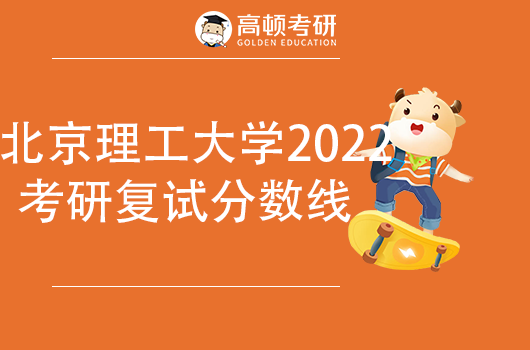 高顿考研
GOLDEN EDUCATION

北京理工大学2022
考研复试分数线